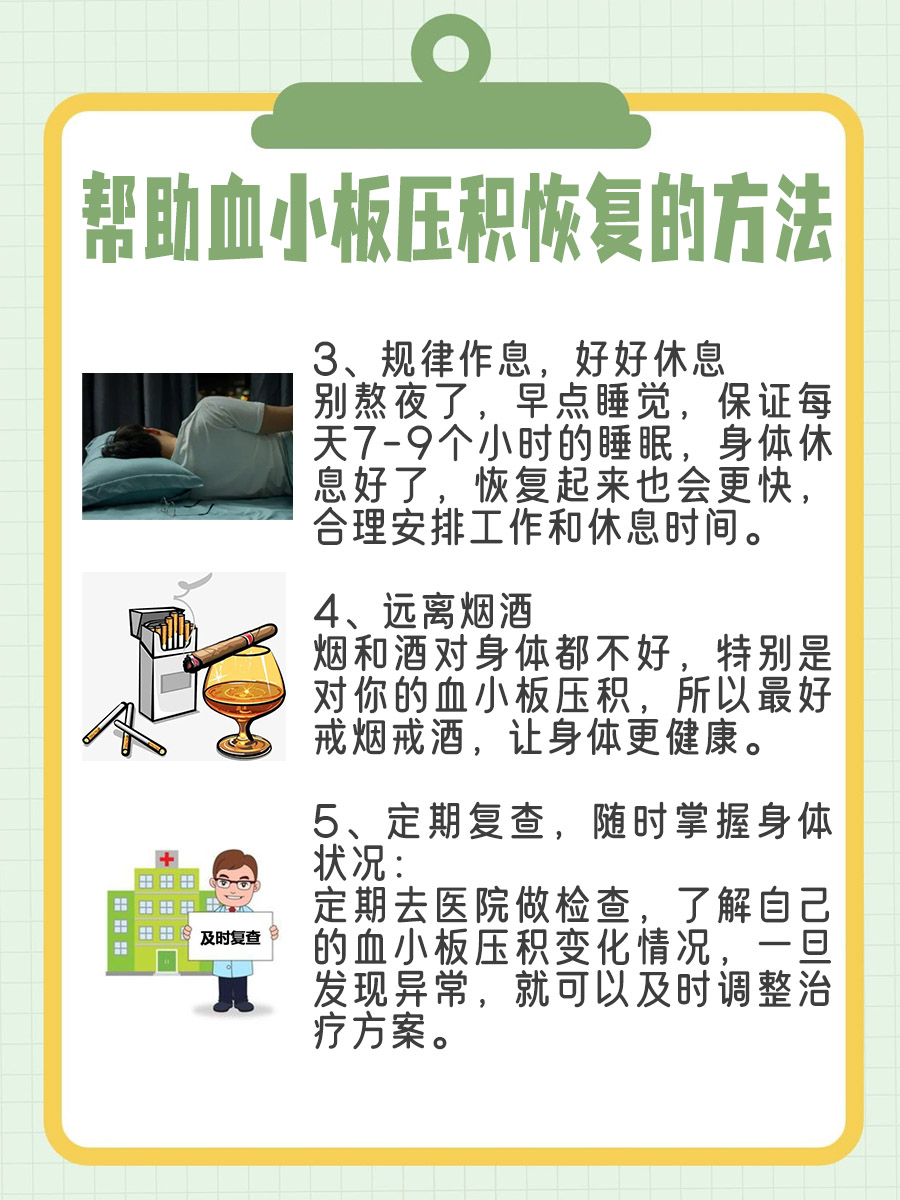 帮助血小板压积恢复的方法

3、规律作息，好好休息
别熬夜了，早点睡觉，保证每天7-9个小时的睡眠，身体休息好了，恢复起来也会更快，合理安排工作和休息时间。

4、远离烟酒
烟和酒对身体都不好，特别是对你的血小板压积，所以最好戒烟戒酒，让身体更健康。

5、定期复查，随时掌握身体状况：
定期去医院做检查，了解自己的血小板压积变化情况，一旦发现异常，就可以及时调整治疗方案。

及时复查